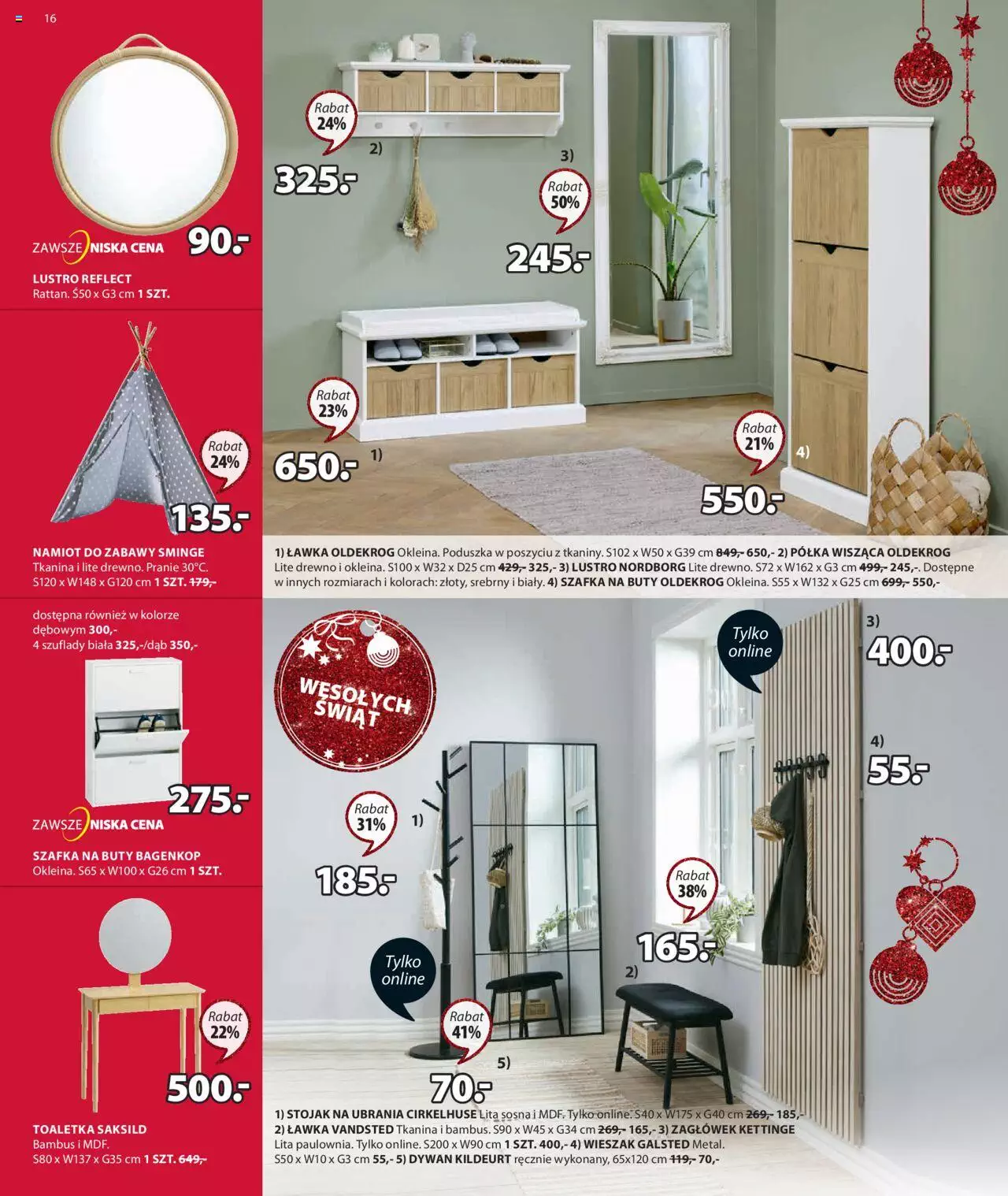 16

ZAWSZE NISKA CENA
90.-

LUSTRO REFLECT
Rattan. Ś50 x G3 cm 1 SZT.

Rabat 24%
135.-

NAMIOT DO ZABAWY SMINGE
Tkanina i lite drewno. Pranie 30°C. S120 x W148 x G120 cm 1 SZT. 179,-

dostępna również w kolorze dębowym 300,-
4 szuflady biała 325,-/dąb 350,-

275.-
ZAWSZE NISKA CENA

SZAFKA NA BUTY BAGENKOP
Okleina. S65 x W100 x G26 cm 1 SZT.

Rabat 22%
500.-

TOALETKA SAKSILD
Bambus i MDF.
S80 x W137 x G35 cm 1 SZT. 649,-

Rabat 24%
2)
325.-

3)
Rabat 50%
245.-

Rabat 23%
650.-
1)

Rabat 21%
4)
550.-

1) ŁAWKA OLDEKROG Okleina. Poduszka w poszyciu z tkaniny. S102 x W50 x G39 cm 849,- 650,- 2) PÓŁKA WISZĄCA OLDEKROG Lite drewno i okleina. S100 x W32 x D25 cm 429,- 325,- 3) LUSTRO NORDBORG Lite drewno. S72 x W162 x G3 cm 499,- 245,-. Dostępne w innych rozmiarach i kolorach: złoty, srebrny i biały. 4) SZAFKA NA BUTY OLDEKROG Okleina. S55 x W132 x G25 cm 699,- 550,-

WESOŁYCH ŚWIĄT

Tylko online

3)
400.-

4)
55.-

Rabat 31%
1)
185.-

Rabat 38%
165.-

2)

Tylko online

Rabat 41%
5)
70.-

1) STOJAK NA UBRANIA CIRKELHUSE Lita sosna i MDF. Tylko online. S40 x W175 x G40 cm 269,- 185,-
2) ŁAWKA VANDSTED Tkanina i bambus. S90 x W45 x G34 cm 269,- 165,- 3) ZAGŁÓWEK KETTINGE Lita paulownia. Tylko online. S200 x W90 cm 1 SZT. 400,- 4) WIESZAK GALSTED Metal. S50 x W10 x G3 cm 55,- 5) DYWAN KILDEURT ręcznie wykonany, 65x120 cm 119,- 70,-